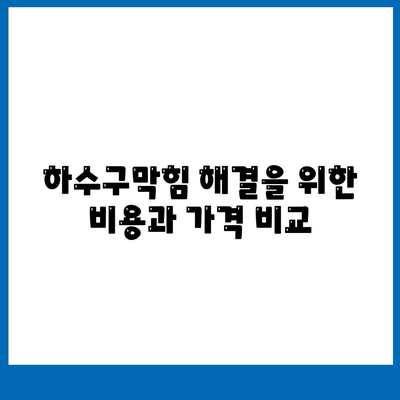 하수구막힘 해결을 위한
비용과 가격 비교